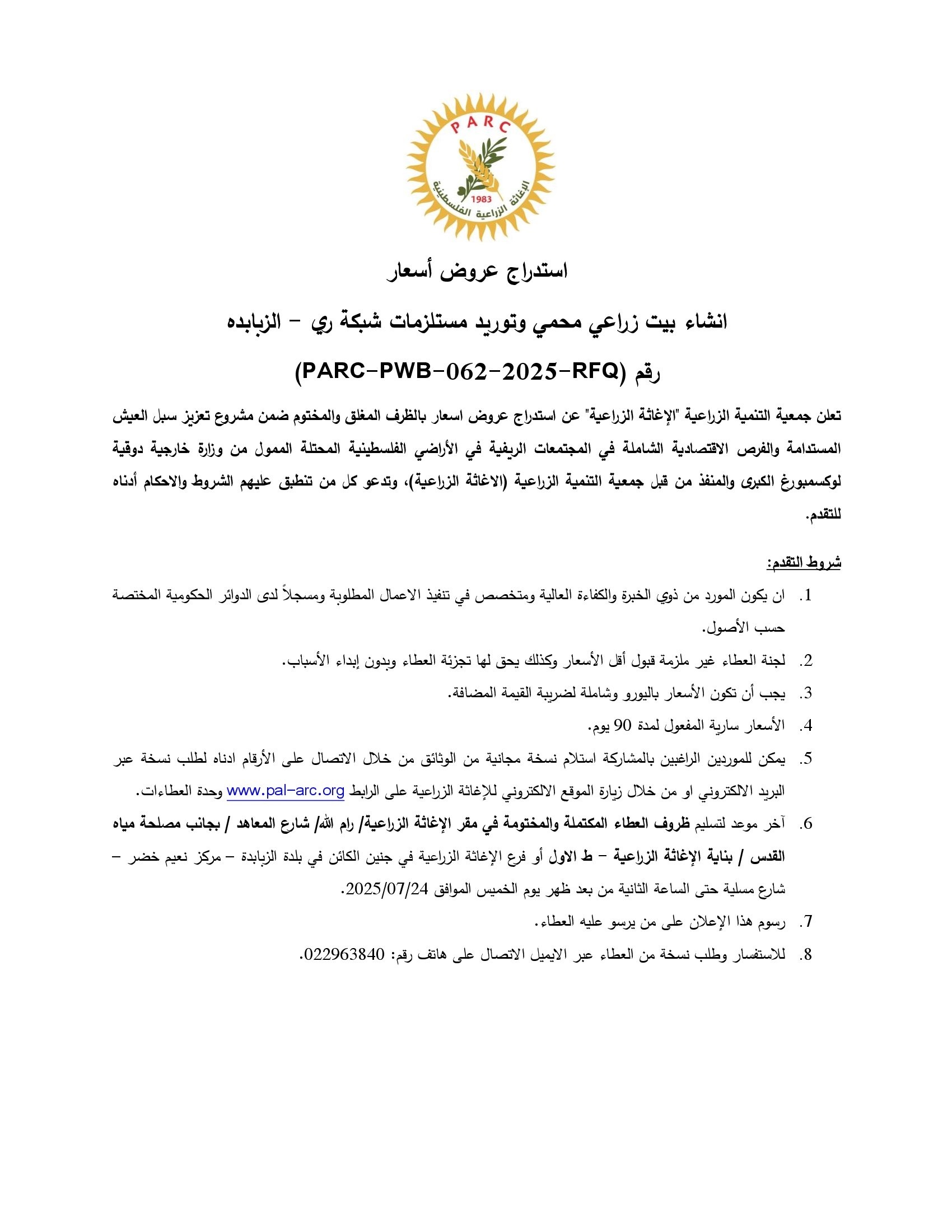 PARC
1983
الإغاثة الزراعية الفلسطينية

استدراج عروض أسعار

انشاء بيت زراعي محمي وتوريد مستلزمات شبكة ري – الزبابده

رقم (PARC-PWB-062-2025-RFQ)

تعلن جمعية التنمية الزراعية "الإغاثة الزراعية" عن استدراج عروض اسعار بالظرف المغلق والمختوم ضمن مشروع تعزيز سبل العيش المستدامة والفرص الاقتصادية الشاملة في المجتمعات الريفية في الأراضي الفلسطينية المحتلة الممول من وزارة خارجية دوقية لوكسمبورغ الكبرى والمنفذ من قبل جمعية التنمية الزراعية (الاغاثة الزراعية)، وتدعو كل من تنطبق عليهم الشروط والاحكام أدناه للتقدم.

شروط التقدم:

1. ان يكون المورد من ذوي الخبرة والكفاءة العالية ومتخصص في تنفيذ الاعمال المطلوبة ومسجلاً لدى الدوائر الحكومية المختصة حسب الأصول.
2. لجنة العطاء غير ملزمة قبول أقل الأسعار وكذلك يحق لها تجزئة العطاء وبدون إبداء الأسباب.
3. يجب أن تكون الأسعار باليورو وشاملة لضريبة القيمة المضافة.
4. الأسعار سارية المفعول لمدة 90 يوم.
5. يمكن للموردين الراغبين بالمشاركة استلام نسخة مجانية من الوثائق من خلال الاتصال على الأرقام ادناه لطلب نسخة عبر البريد الالكتروني او من خلال زيارة الموقع الالكتروني للإغاثة الزراعية على الرابط www.pal-arc.org وحدة العطاءات.
6. آخر موعد لتسليم ظروف العطاء المكتملة والمختومة في مقر الإغاثة الزراعية/ رام الله/ شارع المعاهد / بجانب مصلحة مياه القدس / بناية الإغاثة الزراعية – ط الاول أو فرع الإغاثة الزراعية في جنين الكائن في بلدة الزبابدة – مركز نعيم خضر – شارع مسلية حتى الساعة الثانية من بعد ظهر يوم الخميس الموافق 2025/07/24.
7. رسوم هذا الإعلان على من يرسو عليه العطاء.
8. للاستفسار وطلب نسخة من العطاء عبر الايميل الاتصال على هاتف رقم: 022963840.